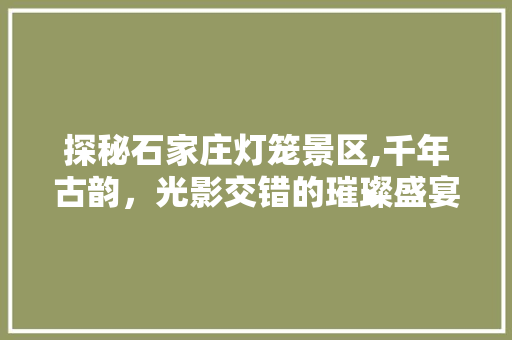 探秘石家庄灯笼景区,千年古韵，光影交错的璀璨盛宴